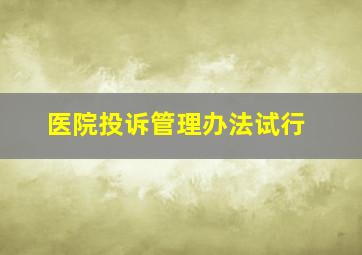 医院投诉管理办法试行